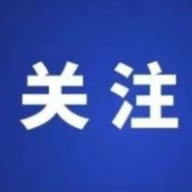 关注